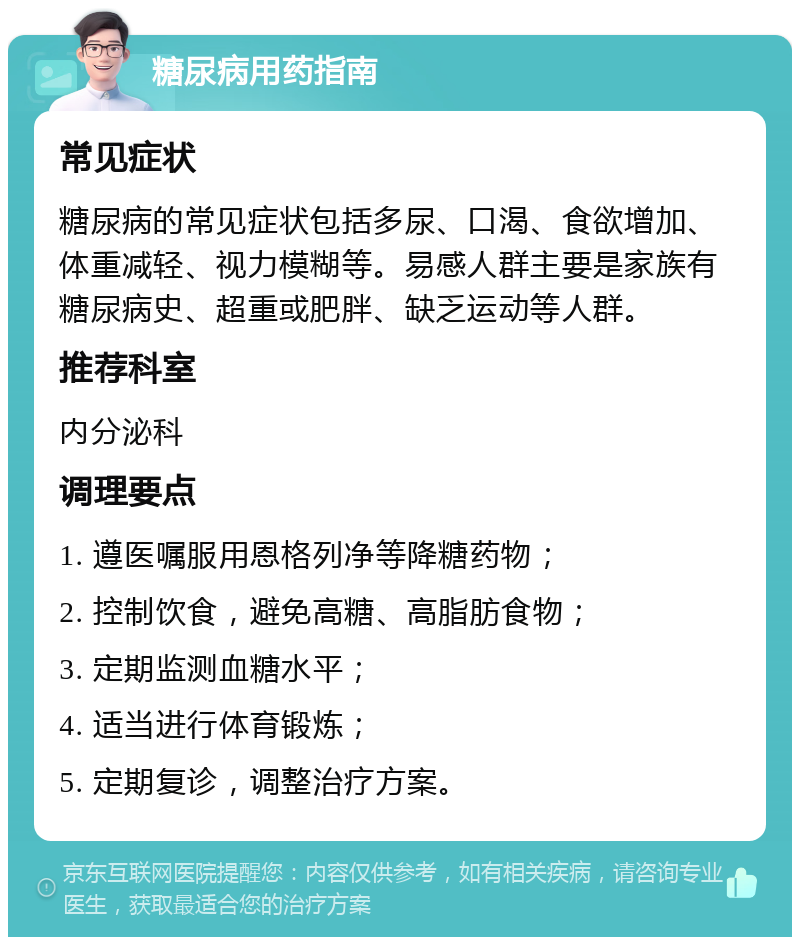 糖尿病用药指南

常见症状

糖尿病的常见症状包括多尿、口渴、食欲增加、体重减轻、视力模糊等。易感人群主要是家族有糖尿病史、超重或肥胖、缺乏运动等人群。

推荐科室

内分泌科

调理要点

1. 遵医嘱服用恩格列净等降糖药物；

2. 控制饮食，避免高糖、高脂肪食物；

3. 定期监测血糖水平；

4. 适当进行体育锻炼；

5. 定期复诊，调整治疗方案。

京东互联网医院提醒您：内容仅供参考，如有相关疾病，请咨询专业医生，获取最适合您的治疗方案